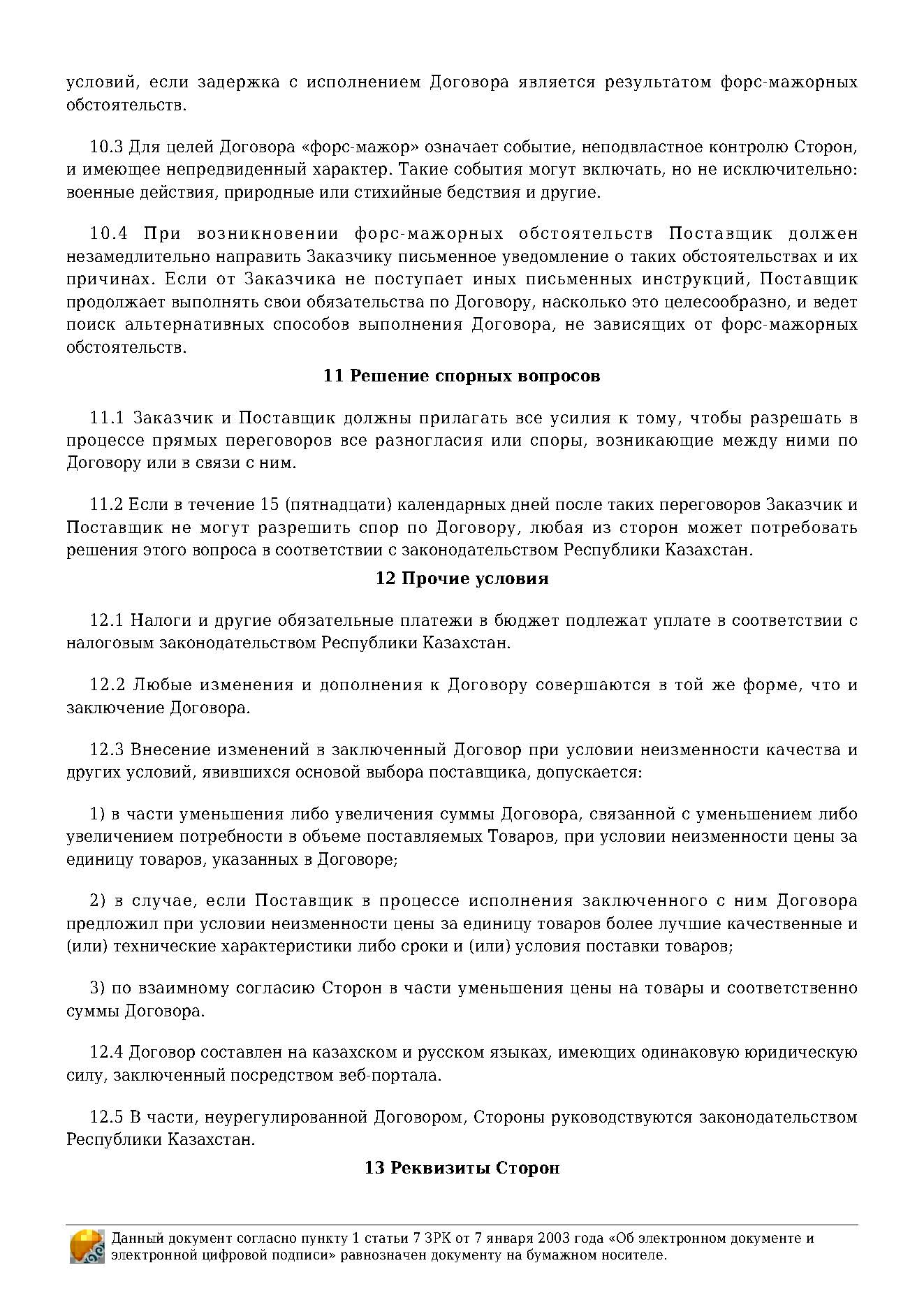 условий, если задержка с исполнением Договора является результатом форс-мажорных обстоятельств.

10.3 Для целей Договора «форс-мажор» означает событие, неподвластное контролю Сторон, и имеющее непредвиденный характер. Такие события могут включать, но не исключительно: военные действия, природные или стихийные бедствия и другие.

10.4 При возникновении форс-мажорных обстоятельств Поставщик должен незамедлительно направить Заказчику письменное уведомление о таких обстоятельствах и их причинах. Если от Заказчика не поступает иных письменных инструкций, Поставщик продолжает выполнять свои обязательства по Договору, насколько это целесообразно, и ведет поиск альтернативных способов выполнения Договора, не зависящих от форс-мажорных обстоятельств.

11 Решение спорных вопросов

11.1 Заказчик и Поставщик должны прилагать все усилия к тому, чтобы разрешать в процессе прямых переговоров все разногласия или споры, возникающие между ними по Договору или в связи с ним.

11.2 Если в течение 15 (пятнадцати) календарных дней после таких переговоров Заказчик и Поставщик не могут разрешить спор по Договору, любая из сторон может потребовать решения этого вопроса в соответствии с законодательством Республики Казахстан.

12 Прочие условия

12.1 Налоги и другие обязательные платежи в бюджет подлежат уплате в соответствии с налоговым законодательством Республики Казахстан.

12.2 Любые изменения и дополнения к Договору совершаются в той же форме, что и заключение Договора.

12.3 Внесение изменений в заключенный Договор при условии неизменности качества и других условий, явившихся основой выбора поставщика, допускается:

1) в части уменьшения либо увеличения суммы Договора, связанной с уменьшением либо увеличением потребности в объеме поставляемых Товаров, при условии неизменности цены за единицу товаров, указанных в Договоре;

2) в случае, если Поставщик в процессе исполнения заключенного с ним Договора предложил при условии неизменности цены за единицу товаров более лучшие качественные и (или) технические характеристики либо сроки и (или) условия поставки товаров;

3) по взаимному согласию Сторон в части уменьшения цены на товары и соответственно суммы Договора.

12.4 Договор составлен на казахском и русском языках, имеющих одинаковую юридическую силу, заключенный посредством веб-портала.

12.5 В части, неурегулированной Договором, Стороны руководствуются законодательством Республики Казахстан.

13 Реквизиты Сторон

Данный документ согласно пункту 1 статьи 7 ЗРК от 7 января 2003 года «Об электронном документе и электронной цифровой подписи» равнозначен документу на бумажном носителе.